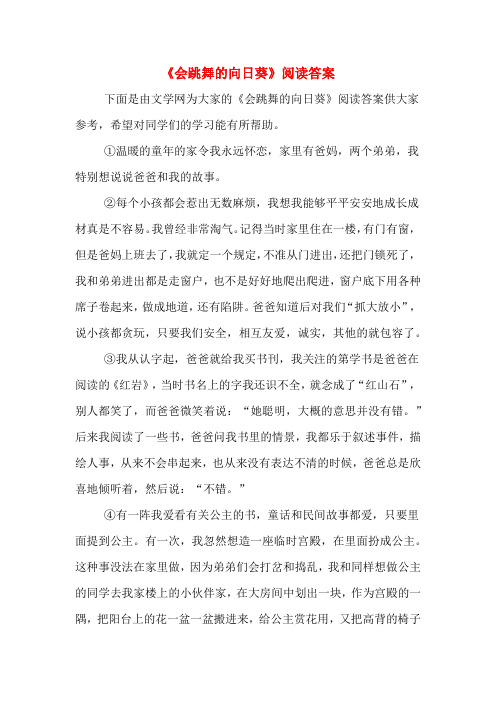 《会跳舞的向日葵》阅读答案

下面是由文学网为大家的《会跳舞的向日葵》阅读答案供大家参考，希望对同学们的学习能有所帮助。

①温暖的童年的家令我永远怀恋，家里有爸妈，两个弟弟，我特别想说说爸爸和我的故事。

②每个小孩都会惹出无数麻烦，我想我能够平平安安地成长成材真是不容易。我曾经非常淘气。记得当时家里住在一楼，有门有窗，但是爸妈上班去了，我就定一个规定，不准从门进出，还把门锁死了，我和弟弟进出都是走窗户，也不是好好地爬出爬进，窗户底下用各种席子卷起来，做成地道，还有陷阱。爸爸知道后对我们“抓大放小”，说小孩都贪玩，只要我们安全，相互友爱，诚实，其他的就包容了。

③我从认字起，爸爸就给我买书刊，我关注的第学书是爸爸在阅读的《红岩》，当时书名上的字我还识不全，就念成了“红山石”，别人都笑了，而爸爸微笑着说：“她聪明，大概的意思并没有错。”后来我阅读了一些书，爸爸问我书里的情景，我都乐于叙述事件，描绘人事，从来不会串起来，也从来没有表达不清的时候，爸爸总是欣喜地倾听着，然后说：“不错。”

④有一阵我爱看有关公主的书，童话和民间故事都爱，只要里面提到公主。有一次，我忽然想造一座临时宫殿，在里面扮成公主。这种事没法在家里做，因为弟弟们会打岔和捣乱，我和同样想做公主的同学去我家楼上的小伙伴家，在大房间中划出一块，作为宫殿的一隅，把阳台上的花一盆一盆搬进来，给公主赏花用，又把高背的椅子